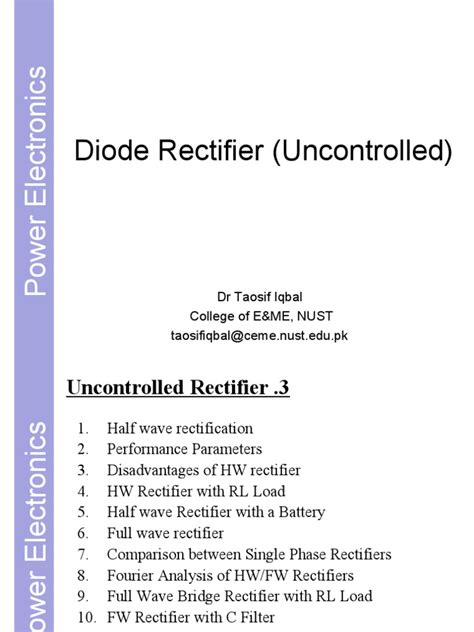 Power Electronics

Diode Rectifier (Uncontrolled)

Dr Taosif Iqbal
College of E&ME, NUST
taosifiqbal@ceme.nust.edu.pk

ower Electronics

Uncontrolled Rectifier .3

1. Half wave rectification
2. Performance Parameters
3. Disadvantages of HW rectifier
4. HW Rectifier with RL Load
5. Half wave Rectifier with a Battery
6. Full wave rectifier
7. Comparison between Single Phase Rectifiers
8. Fourier Analysis of HW/FW Rectifiers
9. Full Wave Bridge Rectifier with RL Load
10. FW Rectifier with C Filter